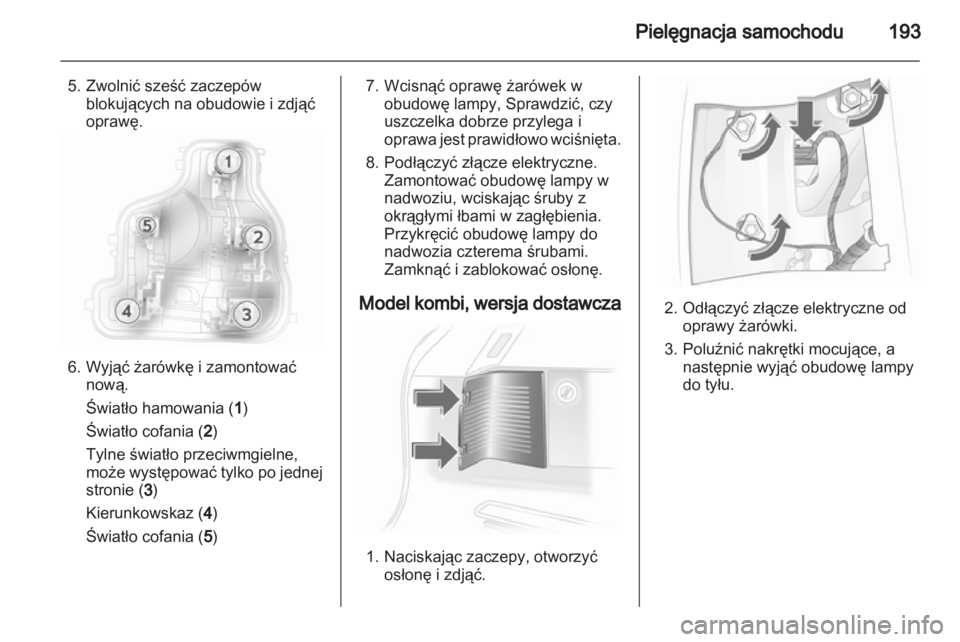 Pielęgnacja samochodu 193

5. Zwolnić sześć zaczepów blokujących na obudowie i zdjąć oprawę.

1
2
3
4
5

6. Wyjąć żarówkę i zamontować nową.

Światło hamowania (1)

Światło cofania (2)

Tylne światło przeciwmgielne, może występować tylko po jednej stronie (3)

Kierunkowskaz (4)

Światło cofania (5)

7. Wcisnąć oprawę żarówek w obudowę lampy, Sprawdzić, czy uszczelka dobrze przylega i oprawa jest prawidłowo wciśnięta.

8. Podłączyć złącze elektryczne. Zamontować obudowę lampy w nadwoziu, wciskając śruby z okrągłymi łbami w zagłębienia. Przykręcić obudowę lampy do nadwozia czterema śrubami. Zamknąć i zablokować osłonę.

Model kombi, wersja dostawcza

1. Naciskając zaczepy, otworzyć osłonę i zdjąć.

2. Odłączyć złącze elektryczne od oprawy żarówki.

3. Poluźnić nakrętki mocujące, a następnie wyjąć obudowę lampy do tyłu.

carmanualsonline.info